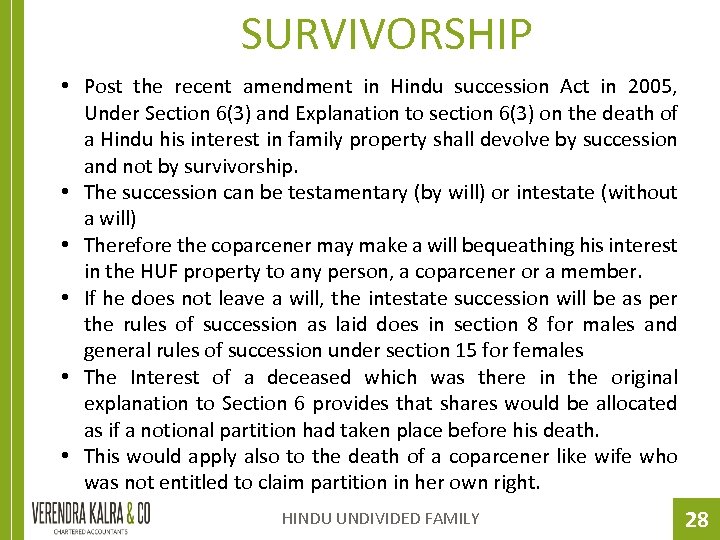 SURVIVORSHIP

• Post the recent amendment in Hindu succession Act in 2005, Under Section 6(3) and Explanation to section 6(3) on the death of a Hindu his interest in family property shall devolve by succession and not by survivorship.
• The succession can be testamentary (by will) or intestate (without a will)
• Therefore the coparcener may make a will bequeathing his interest in the HUF property to any person, a coparcener or a member.
• If he does not leave a will, the intestate succession will be as per the rules of succession as laid does in section 8 for males and general rules of succession under section 15 for females
• The Interest of a deceased which was there in the original explanation to Section 6 provides that shares would be allocated as if a notional partition had taken place before his death.
• This would apply also to the death of a coparcener like wife who was not entitled to claim partition in her own right.

VERENDRA KALRA & CO
CHARTERED ACCOUNTANTS

HINDU UNDIVIDED FAMILY

28